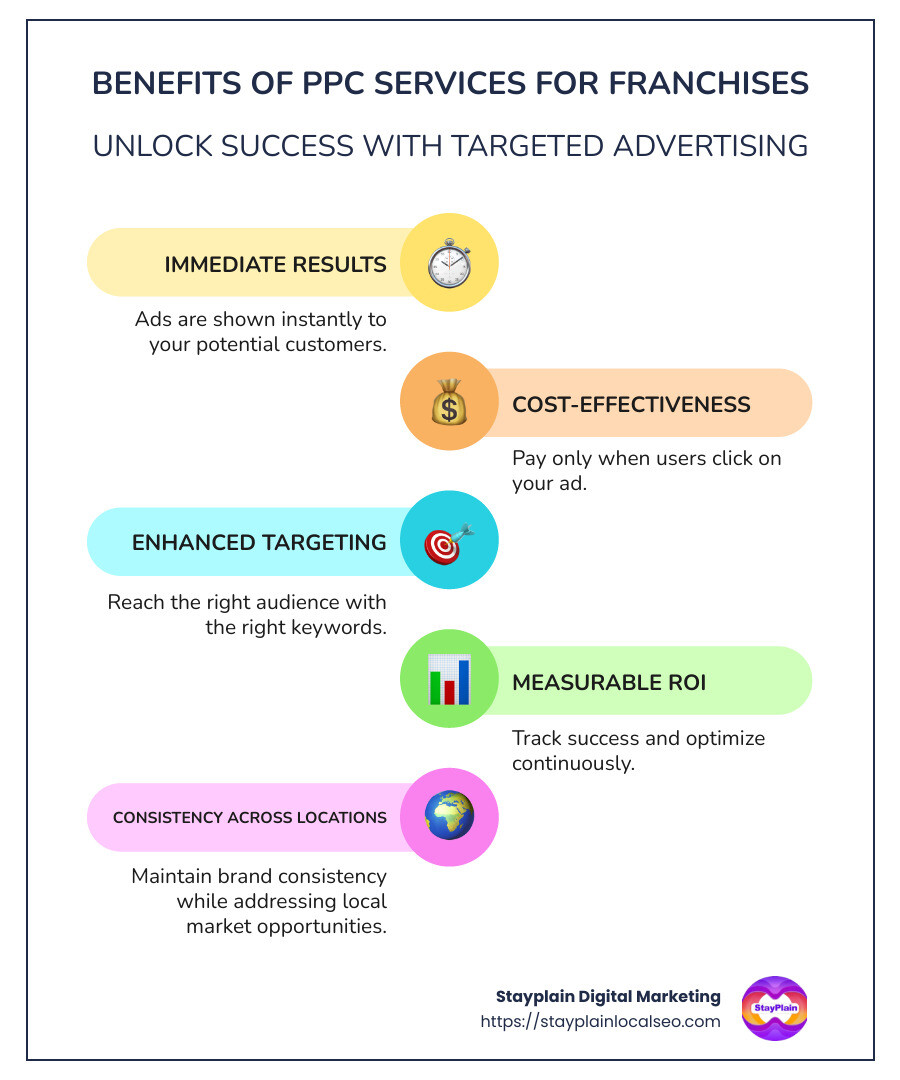 BENEFITS OF PPC SERVICES FOR FRANCHISES

UNLOCK SUCCESS WITH TARGETED ADVERTISING

IMMEDIATE RESULTS

Ads are shown instantly to your potential customers.

COST-EFFECTIVENESS

Pay only when users click on your ad.

ENHANCED TARGETING

Reach the right audience with the right keywords.

MEASURABLE ROI

Track success and optimize continuously.

CONSISTENCY ACROSS LOCATIONS

Maintain brand consistency while addressing local market opportunities.

Stayplain Digital Marketing
https://stayplainlocalseo.com

StayPlain